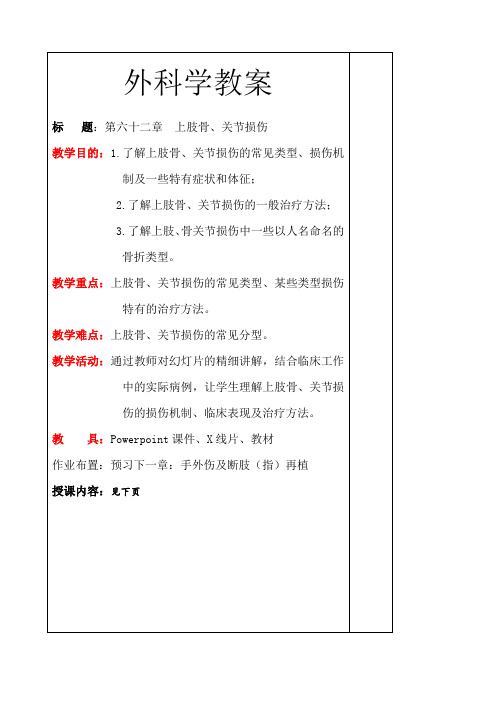 外科学教案

标　题：第六十二章　上肢骨、关节损伤

教学目的：1.了解上肢骨、关节损伤的常见类型、损伤机制及一些特有症状和体征；

2.了解上肢骨、关节损伤的一般治疗方法；

3.了解上肢、骨关节损伤中一些以人名命名的骨折类型。

教学重点：上肢骨、关节损伤的常见类型、某些类型损伤特有的治疗方法。

教学难点：上肢骨、关节损伤的常见分型。

教学活动：通过教师对幻灯片的精细讲解，结合临床工作中的实际病例，让学生理解上肢骨、关节损伤的损伤机制、临床表现及治疗方法。

教　具：Powerpoint 课件、X 线片、教材

作业布置：预习下一章：手外伤及断肢（指）再植

授课内容：见下页